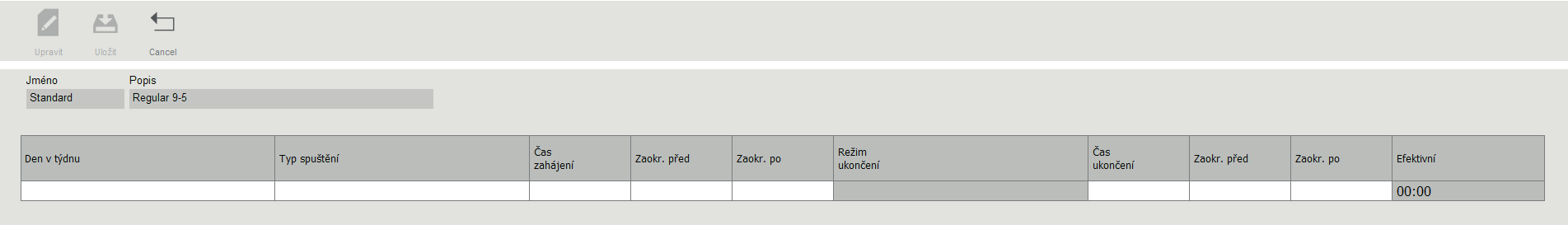 Upravit Uložit Cancel

Jméno
Standard

Popis
Regular 9-5

| Den v týdnu | Typ spuštění | Čas zahájení | Zaokr. před | Zaokr. po | Režim ukončení | Čas ukončení | Zaokr. před | Zaokr. po | Efektivní |
|---|---|---|---|---|---|---|---|---|---|
| | | | | | | | | | 00:00 |